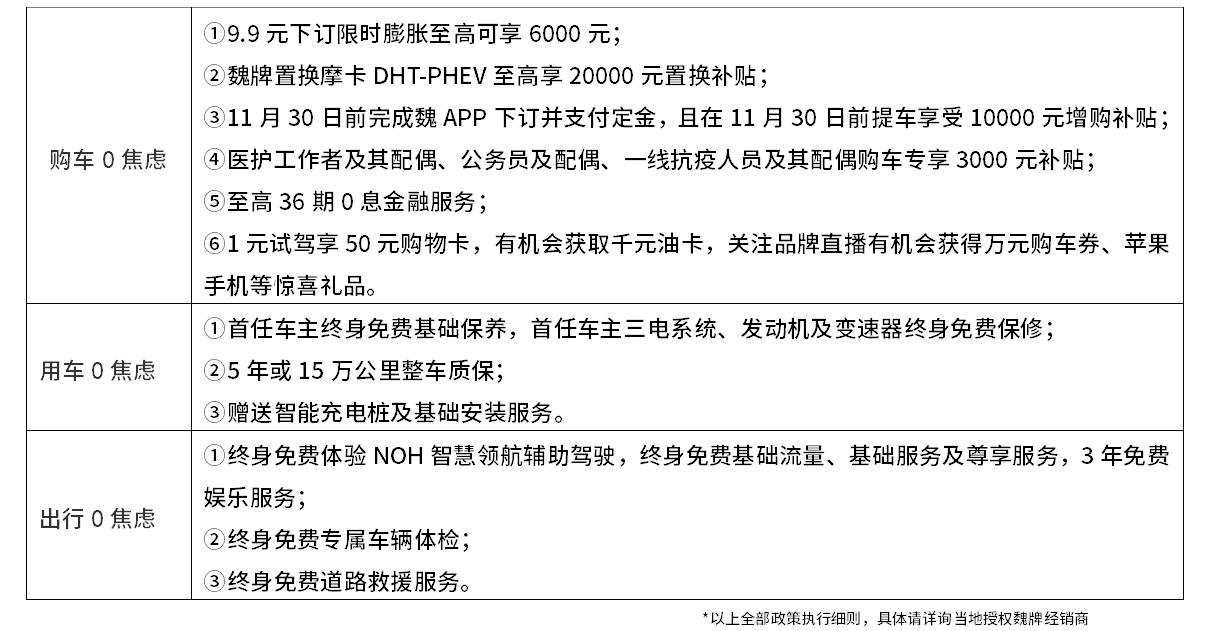 | 购车 0 焦虑 | ①9.9 元下订限时膨胀至高可享 6000 元；<br>②魏牌置换摩卡 DHT-PHEV 至高享 20000 元置换补贴；<br>③11 月 30 日前完成魏 APP 下订并支付定金，且在 11 月 30 日前提车享受 10000 元增购补贴；<br>④医护工作者及其配偶、公务员及配偶、一线抗疫人员及其配偶购车专享 3000 元补贴；<br>⑤至高 36 期 0 息金融服务；<br>⑥1 元试驾享 50 元购物卡，有机会获取千元油卡，关注品牌直播有机会获得万元购车券、苹果手机等惊喜礼品。 |
|---|---|
| 用车 0 焦虑 | ①首任车主终身免费基础保养，首任车主三电系统、发动机及变速器终身免费保修；<br>②5 年或 15 万公里整车质保；<br>③赠送智能充电桩及基础安装服务。 |
| 出行 0 焦虑 | ①终身免费体验 NOH 智慧领航辅助驾驶，终身免费基础流量、基础服务及尊享服务，3 年免费娱乐服务；<br>②终身免费专属车辆体检；<br>③终身免费道路救援服务。 |

*以上全部政策执行细则，具体请详询当地授权魏牌经销商